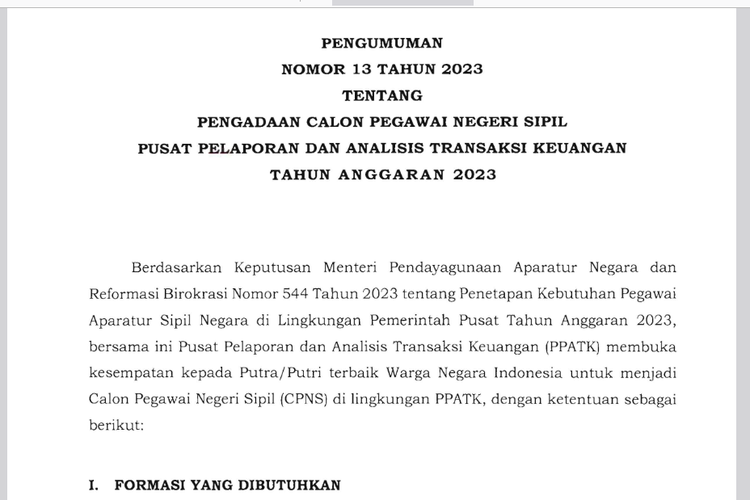 PENGUMUMAN
NOMOR 13 TAHUN 2023
TENTANG
PENGADAAN CALON PEGAWAI NEGERI SIPIL
PUSAT PELAPORAN DAN ANALISIS TRANSAKSI KEUANGAN
TAHUN ANGGARAN 2023

Berdasarkan Keputusan Menteri Pendayagunaan Aparatur Negara dan Reformasi Birokrasi Nomor 544 Tahun 2023 tentang Penetapan Kebutuhan Pegawai Aparatur Sipil Negara di Lingkungan Pemerintah Pusat Tahun Anggaran 2023, bersama ini Pusat Pelaporan dan Analisis Transaksi Keuangan (PPATK) membuka kesempatan kepada Putra/Putri terbaik Warga Negara Indonesia untuk menjadi Calon Pegawai Negeri Sipil (CPNS) di lingkungan PPATK, dengan ketentuan sebagai berikut:

I. FORMASI YANG DIBUTUHKAN